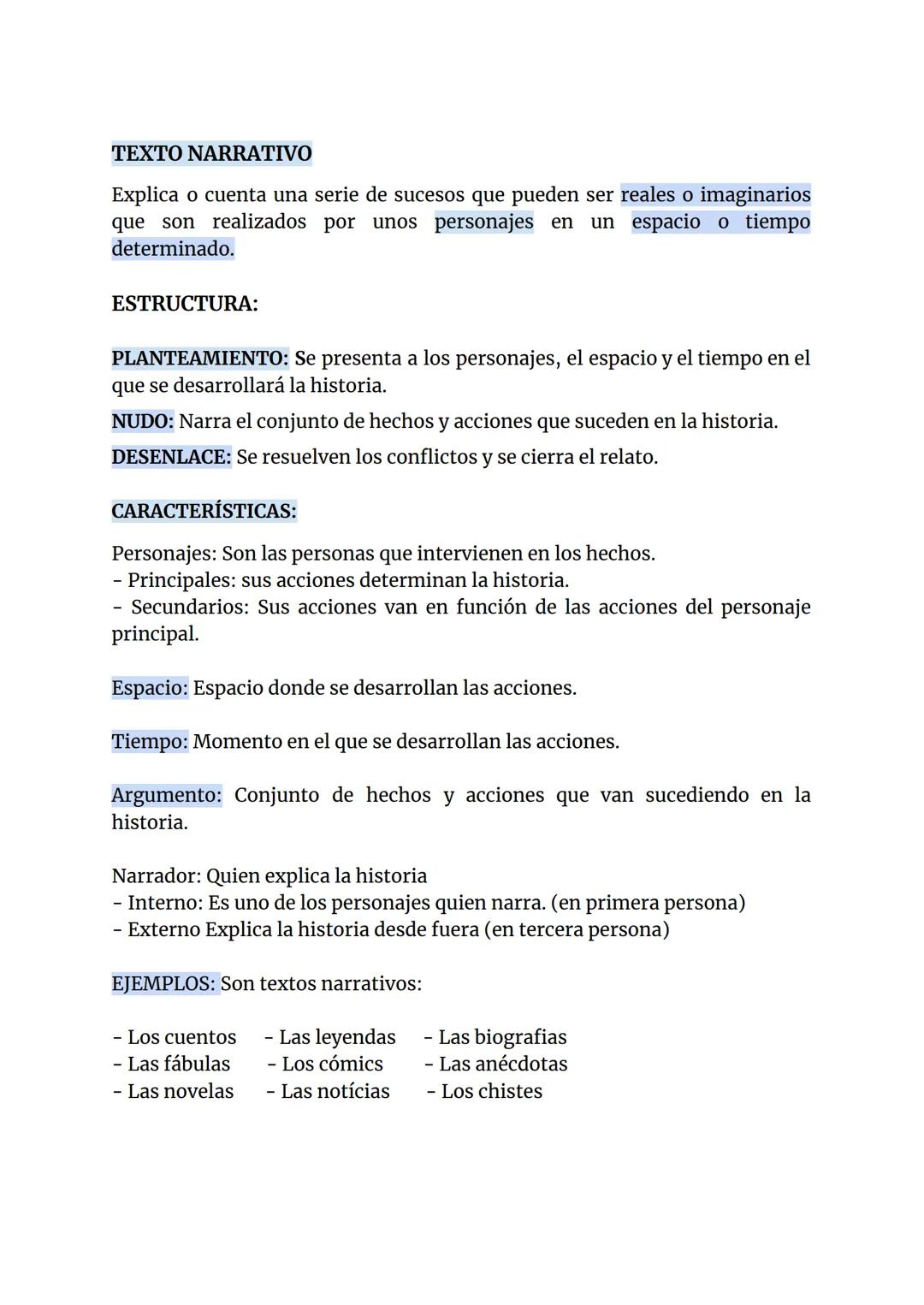 TEXTO NARRATIVO

Explica o cuenta una serie de sucesos que pueden ser reales o imaginarios que son realizados por unos personajes en un espacio o tiempo determinado.

ESTRUCTURA:

PLANTEAMIENTO: Se presenta a los personajes, el espacio y el tiempo en el que se desarrollará la historia.

NUDO: Narra el conjunto de hechos y acciones que suceden en la historia.

DESENLACE: Se resuelven los conflictos y se cierra el relato.

CARACTERÍSTICAS:

Personajes: Son las personas que intervienen en los hechos.
- Principales: sus acciones determinan la historia.
- Secundarios: Sus acciones van en función de las acciones del personaje principal.

Espacio: Espacio donde se desarrollan las acciones.

Tiempo: Momento en el que se desarrollan las acciones.

Argumento: Conjunto de hechos y acciones que van sucediendo en la historia.

Narrador: Quien explica la historia
- Interno: Es uno de los personajes quien narra. (en primera persona)
- Externo Explica la historia desde fuera (en tercera persona)

EJEMPLOS: Son textos narrativos:

- Los cuentos
- Las fábulas
- Las novelas

- Las leyendas
- Los cómics
- Las notícias

- Las biografias
- Las anécdotas
- Los chistes